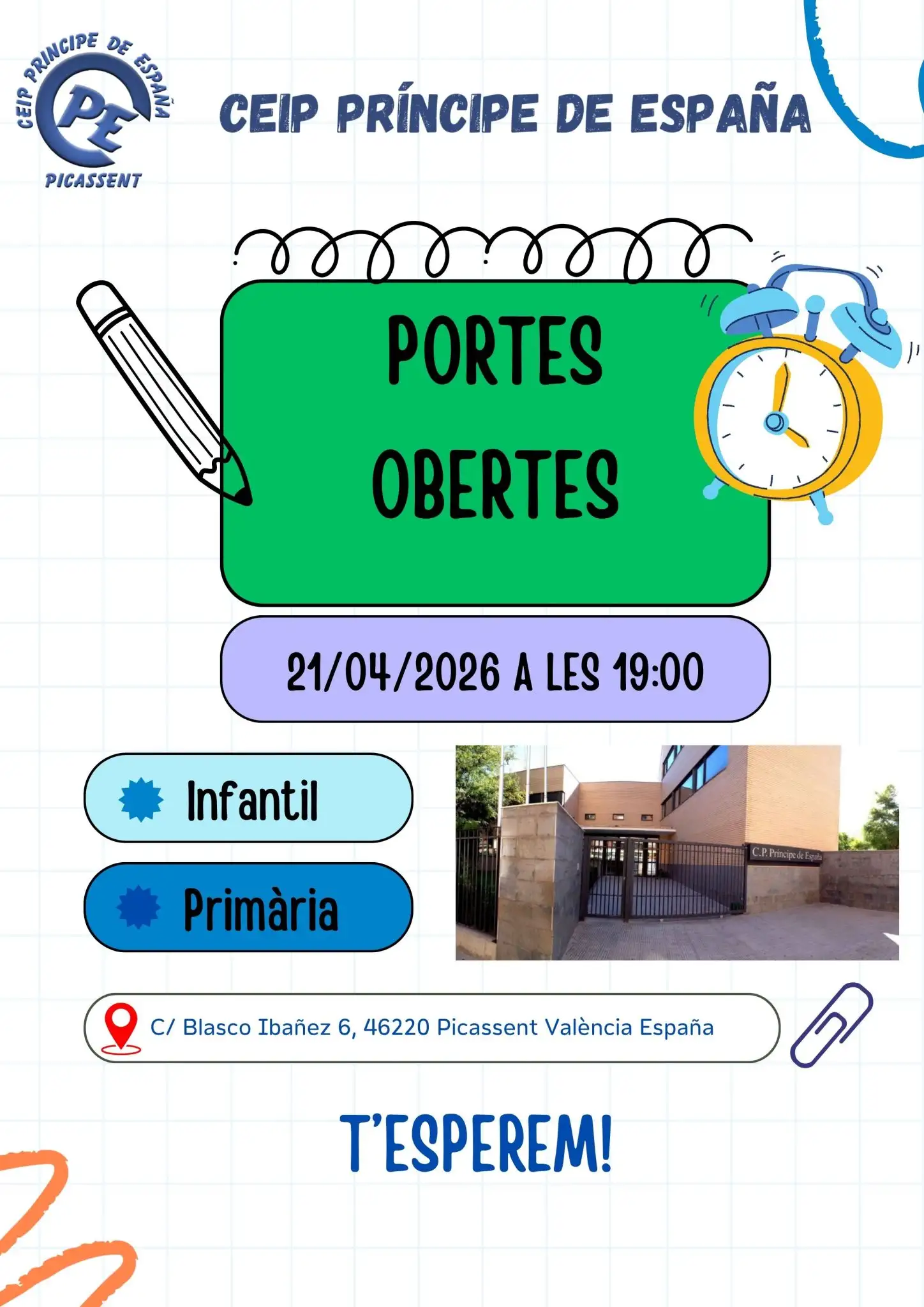 CEIP PRINCIPE DE ESPAÑA
PE
PICASSENT

CEIP PRÍNCIPE DE ESPAÑA

PORTES OBERTES

21/04/2026 A LES 19:00

Infantil

Primària

C.P. Príncipe de España

C/ Blasco Ibañez 6, 46220 Picassent València España

T'ESPEREM!